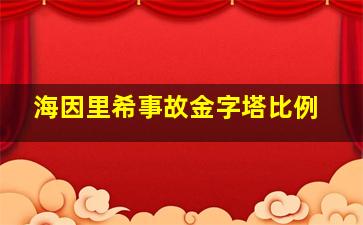 海因里希事故金字塔比例